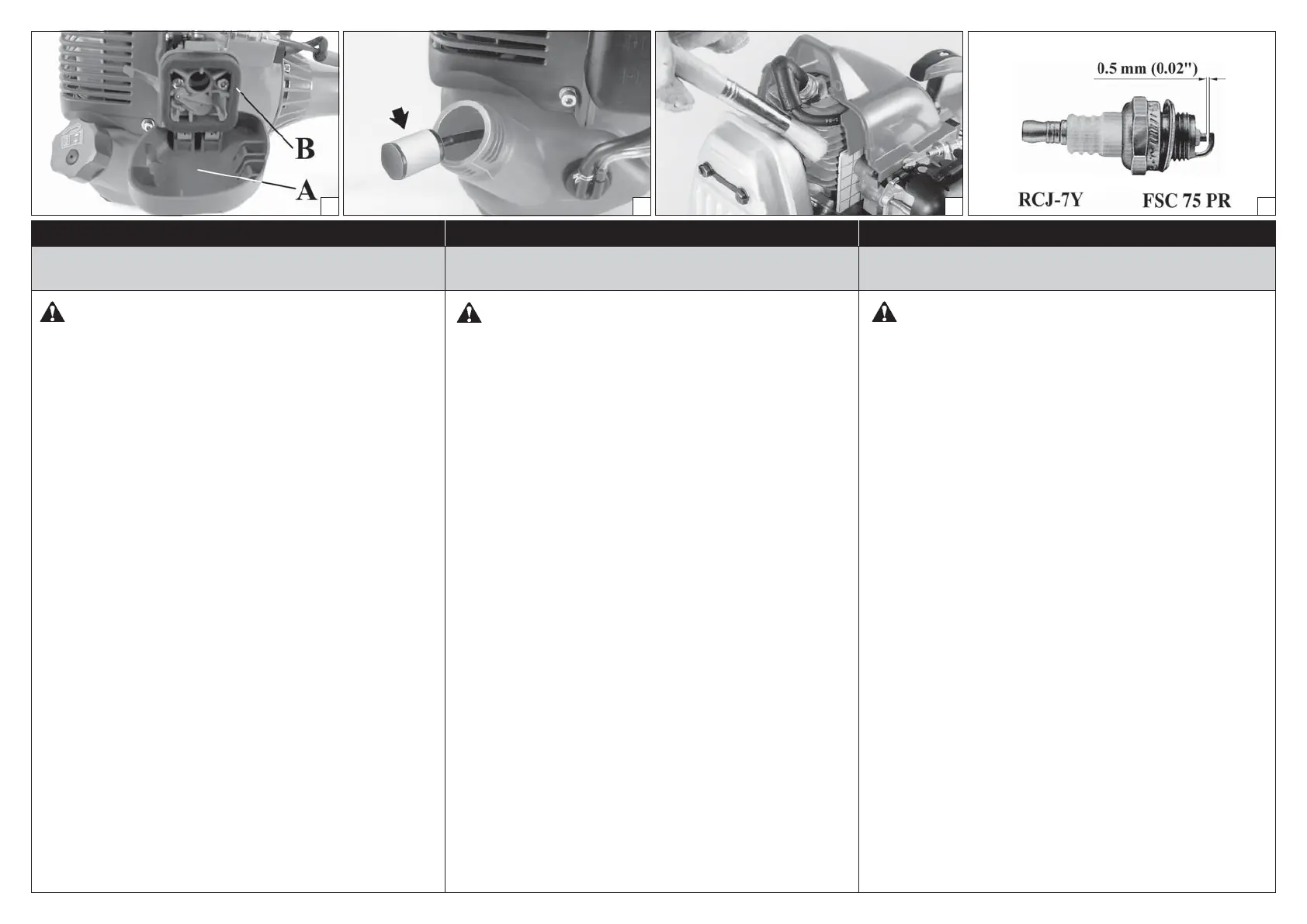 B

A

0.5 mm (0.02")

RCJ-7Y

FSC 75 PR